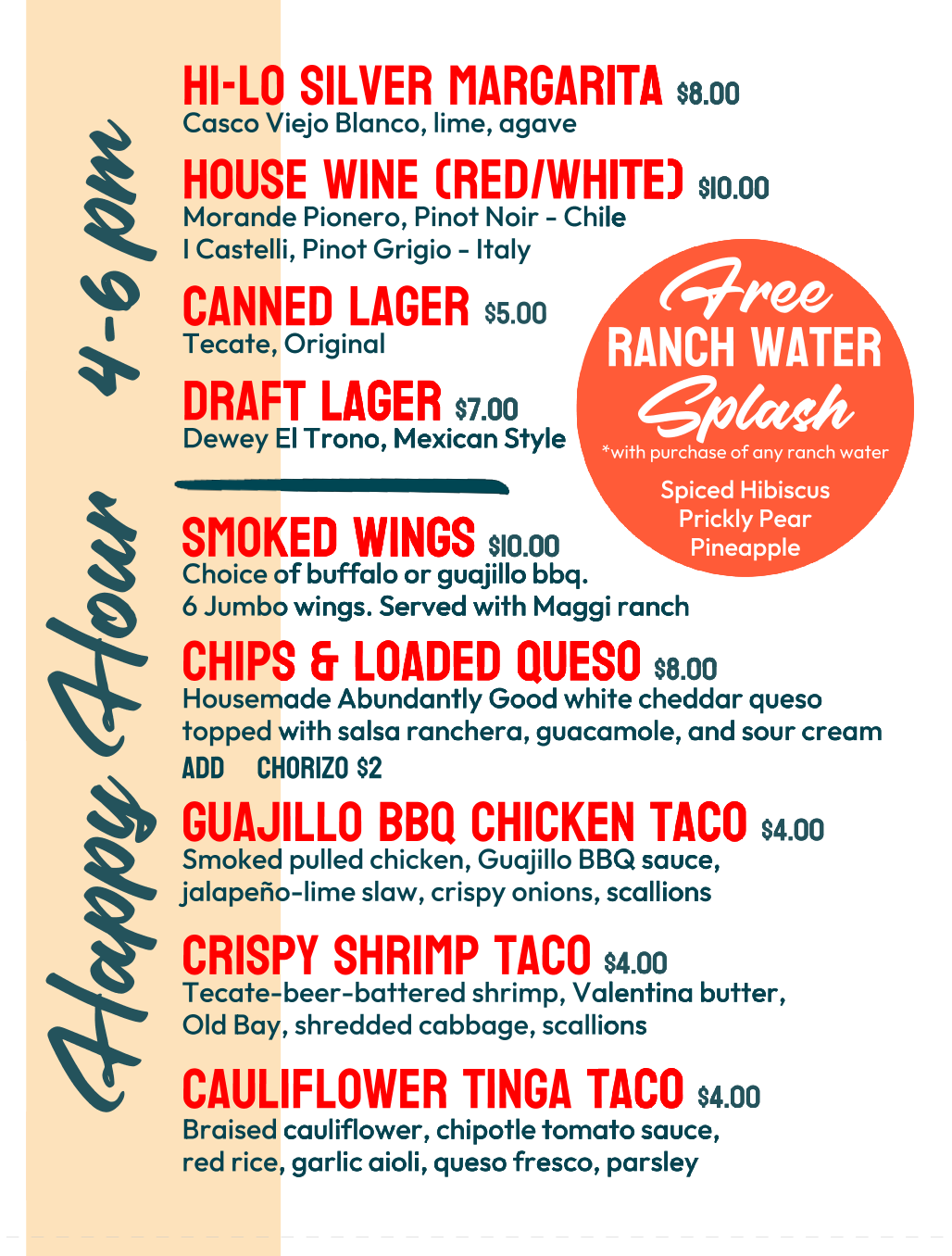 Happy Hour 4-6 pm

HI-LO SILVER MARGARITA $8.00
Casco Viejo Blanco, lime, agave

HOUSE WINE (RED/WHITE) $10.00
Morande Pionero, Pinot Noir - Chile
I Castelli, Pinot Grigio - Italy

CANNED LAGER $5.00
Tecate, Original

DRAFT LAGER $7.00
Dewey El Trono, Mexican Style

Free
RANCH WATER
Splash
*with purchase of any ranch water

Spiced Hibiscus
Prickly Pear
Pineapple

SMOKED WINGS $10.00
Choice of buffalo or guajillo bbq.
6 Jumbo wings. Served with Maggi ranch

CHIPS & LOADED QUESO $8.00
Housemade Abundantly Good white cheddar queso topped with salsa ranchera, guacamole, and sour cream
ADD CHORIZO $2

GUAJILLO BBQ CHICKEN TACO $4.00
Smoked pulled chicken, Guajillo BBQ sauce, jalapeño-lime slaw, crispy onions, scallions

CRISPY SHRIMP TACO $4.00
Tecate-beer-battered shrimp, Valentina butter, Old Bay, shredded cabbage, scallions

CAULIFLOWER TINGA TACO $4.00
Braised cauliflower, chipotle tomato sauce, red rice, garlic aioli, queso fresco, parsley